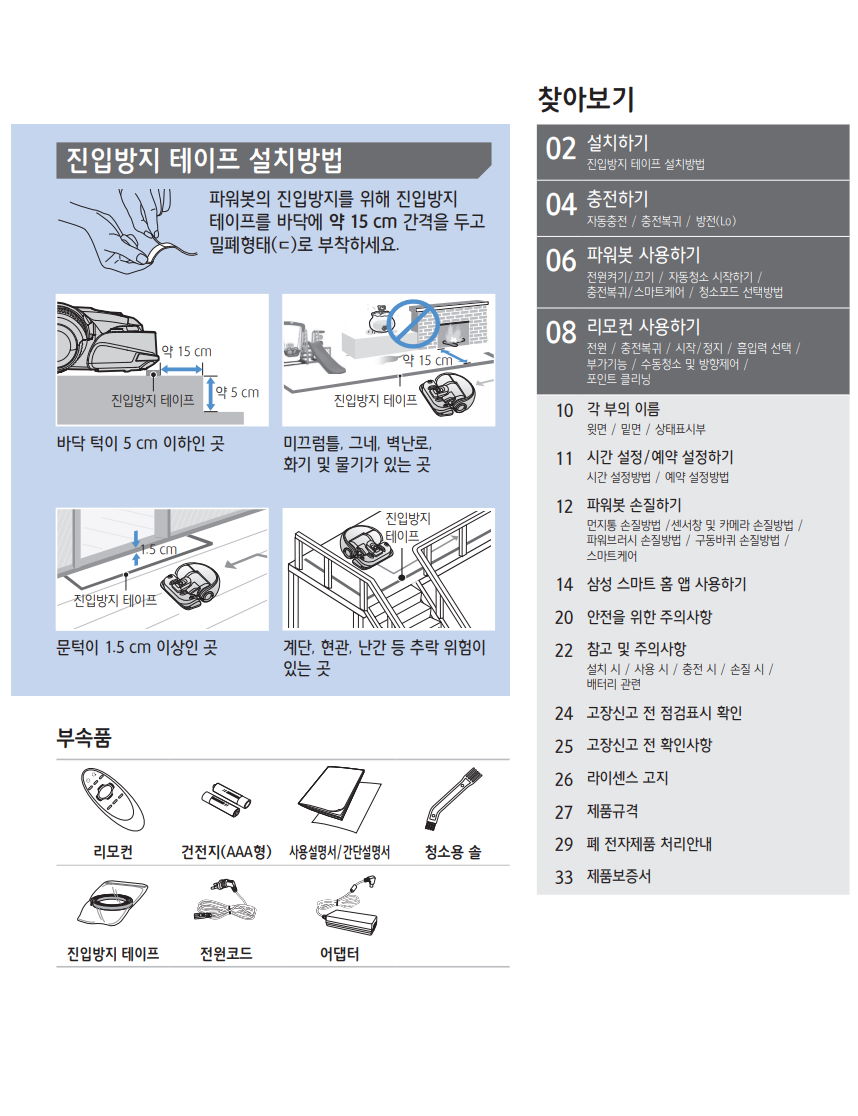 진입방지 테이프 설치방법

파워봇의 진입방지를 위해 진입방지 테이프를 바닥에 약 15 cm 간격을 두고 밀폐형태(ㄷ)로 부착하세요.

약 15 cm
약 5 cm
진입방지 테이프
바닥 턱이 5 cm 이하인 곳

약 15 cm
진입방지 테이프
미끄럼틀, 그네, 벽난로, 화기 및 물기가 있는 곳

1.5 cm
진입방지 테이프
문턱이 1.5 cm 이상인 곳

진입방지 테이프
계단, 현관, 난간 등 추락 위험이 있는 곳

부속품

리모컨
건전지(AAA형)
사용설명서/간단설명서
청소용 솔
진입방지 테이프
전원코드
어댑터

찾아보기

02 설치하기
진입방지 테이프 설치방법

04 충전하기
자동충전 / 충전복귀 / 방전(Lo)

06 파워봇 사용하기
전원켜기/끄기 / 자동청소 시작하기 / 충전복귀/스마트케어 / 청소모드 선택방법

08 리모컨 사용하기
전원 / 충전복귀 / 시작/정지 / 흡입력 선택 / 부가기능 / 수동청소 및 방향제어 / 포인트 클리닝

10 각 부의 이름
윗면 / 밑면 / 상태표시부

11 시간 설정/예약 설정하기
시간 설정방법 / 예약 설정방법

12 파워봇 손질하기
먼지통 손질방법 /센서창 및 카메라 손질방법 / 파워브러시 손질방법 / 구동바퀴 손질방법 / 스마트케어

14 삼성 스마트 홈 앱 사용하기

20 안전을 위한 주의사항

22 참고 및 주의사항
설치 시 / 사용 시 / 충전 시 / 손질 시 / 배터리 관련

24 고장신고 전 점검표시 확인

25 고장신고 전 확인사항

26 라이센스 고지

27 제품규격

29 폐 전자제품 처리안내

33 제품보증서